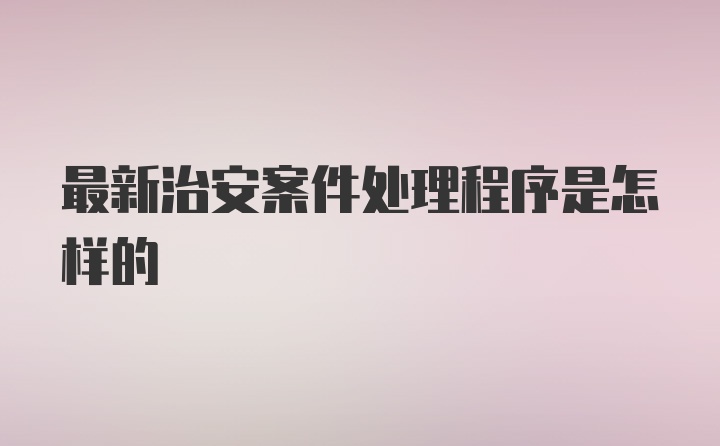 最新治安案件处理程序是怎样的